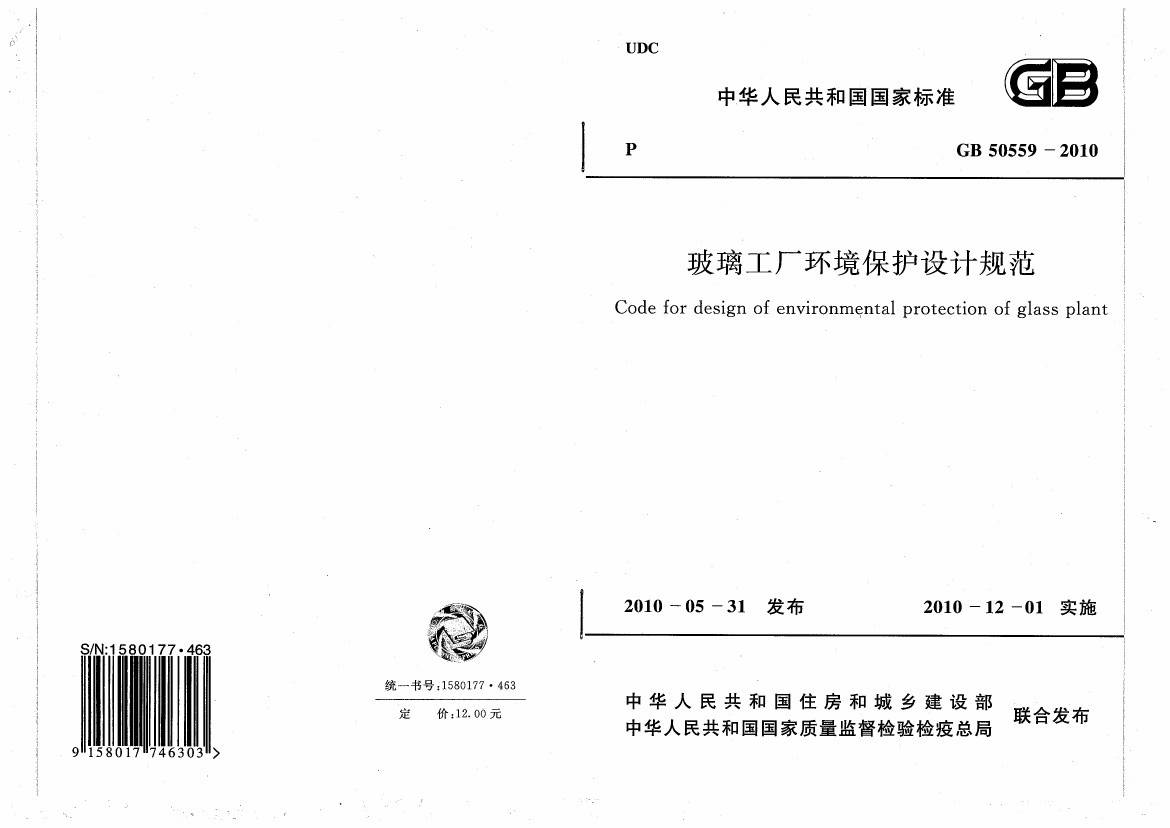 S/N:1580177·463

9 158017 746303 >

统一书号:1580177·463

定　　价:12.00元

UDC

中华人民共和国国家标准

GB

P

GB 50559－2010

玻璃工厂环境保护设计规范

Code for design of environmental protection of glass plant

2010－05－31　发布

2010－12－01　实施

中华人民共和国住房和城乡建设部
中华人民共和国国家质量监督检验检疫总局

联合发布